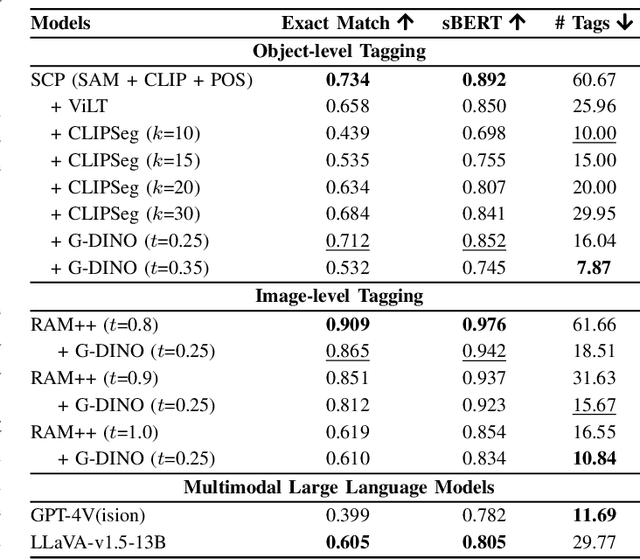 | Models | Exact Match ↑ | sBERT ↑ | # Tags ↓ |
|---|---|---|---|
| **Object-level Tagging** | | | |
| SCP (SAM + CLIP + POS) | **0.734** | **0.892** | 60.67 |
| + ViLT | 0.658 | 0.850 | 25.96 |
| + CLIPSeg ($k$=10) | 0.439 | 0.698 | 10.00 |
| + CLIPSeg ($k$=15) | 0.535 | 0.755 | 15.00 |
| + CLIPSeg ($k$=20) | 0.634 | 0.807 | 20.00 |
| + CLIPSeg ($k$=30) | 0.684 | 0.841 | 29.95 |
| + G-DINO ($t$=0.25) | 0.712 | 0.852 | 16.04 |
| + G-DINO ($t$=0.35) | 0.532 | 0.745 | **7.87** |
| **Image-level Tagging** | | | |
| RAM++ ($t$=0.8) | **0.909** | **0.976** | 61.66 |
| + G-DINO ($t$=0.25) | 0.865 | 0.942 | 18.51 |
| RAM++ ($t$=0.9) | 0.851 | 0.937 | 31.63 |
| + G-DINO ($t$=0.25) | 0.812 | 0.923 | 15.67 |
| RAM++ ($t$=1.0) | 0.619 | 0.854 | 16.55 |
| + G-DINO ($t$=0.25) | 0.610 | 0.834 | **10.84** |
| **Multimodal Large Language Models** | | | |
| GPT-4V(ision) | 0.399 | 0.782 | **11.69** |
| LLaVA-v1.5-13B | **0.605** | **0.805** | 29.77 |